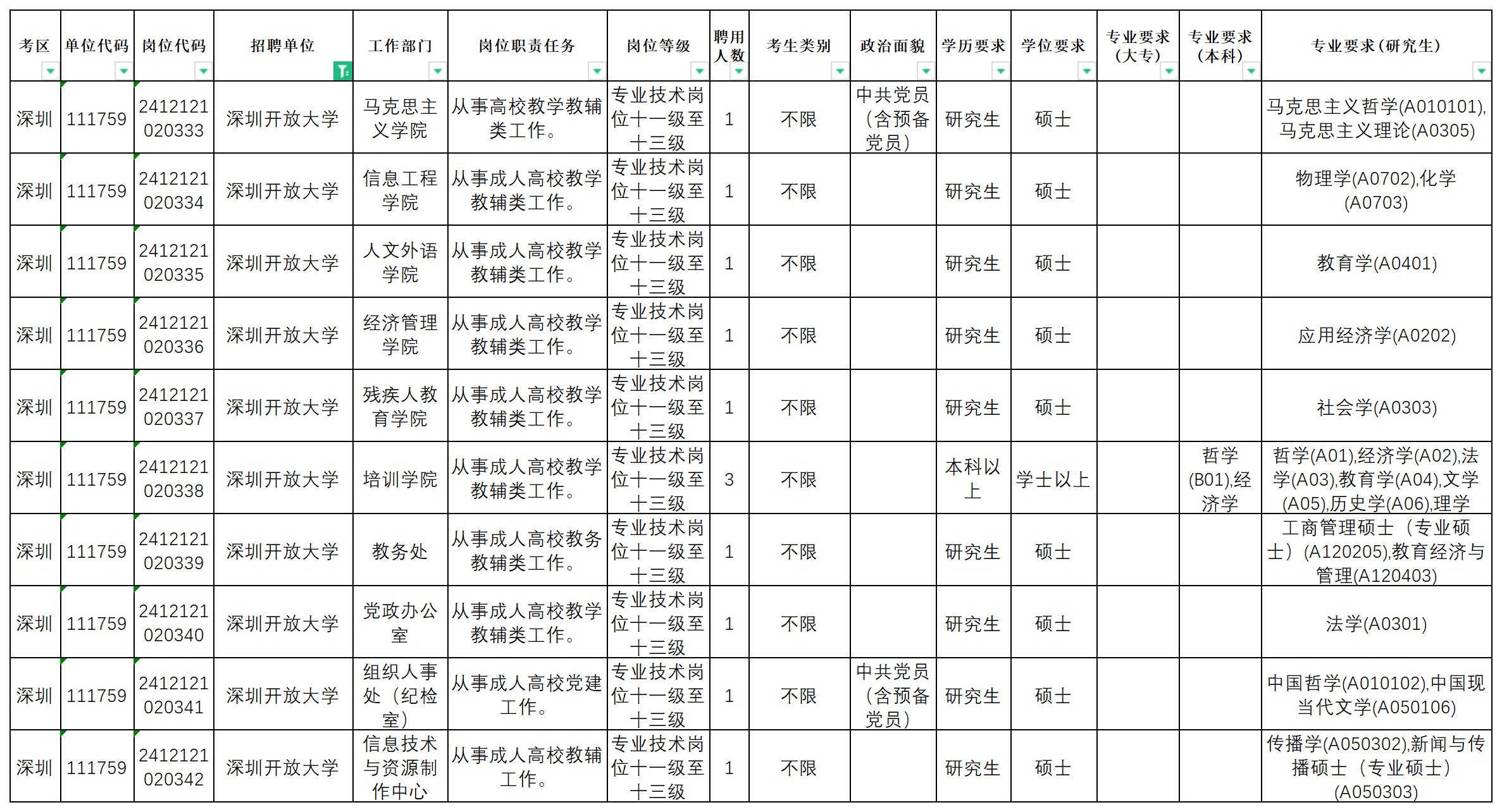 | 考区 | 单位代码 | 岗位代码 | 招聘单位 | 工作部门 | 岗位职责任务 | 岗位等级 | 聘用人数 | 考生类别 | 政治面貌 | 学历要求 | 学位要求 | 专业要求（大专） | 专业要求（本科） | 专业要求（研究生） |
|---|---|---|---|---|---|---|---|---|---|---|---|---|---|---|
| 深圳 | 111759 | 2412121020333 | 深圳开放大学 | 马克思主义学院 | 从事高校教学教辅类工作。 | 专业技术岗位十一级至十三级 | 1 | 不限 | 中共党员（含预备党员） | 研究生 | 硕士 |  |  | 马克思主义哲学(A010101),马克思主义理论(A0305) |
| 深圳 | 111759 | 2412121020334 | 深圳开放大学 | 信息工程学院 | 从事成人高校教学教辅类工作。 | 专业技术岗位十一级至十三级 | 1 | 不限 |  | 研究生 | 硕士 |  |  | 物理学(A0702),化学(A0703) |
| 深圳 | 111759 | 2412121020335 | 深圳开放大学 | 人文外语学院 | 从事成人高校教学教辅类工作。 | 专业技术岗位十一级至十三级 | 1 | 不限 |  | 研究生 | 硕士 |  |  | 教育学(A0401) |
| 深圳 | 111759 | 2412121020336 | 深圳开放大学 | 经济管理学院 | 从事成人高校教学教辅类工作。 | 专业技术岗位十一级至十三级 | 1 | 不限 |  | 研究生 | 硕士 |  |  | 应用经济学(A0202) |
| 深圳 | 111759 | 2412121020337 | 深圳开放大学 | 残疾人教育学院 | 从事成人高校教学教辅类工作。 | 专业技术岗位十一级至十三级 | 1 | 不限 |  | 研究生 | 硕士 |  |  | 社会学(A0303) |
| 深圳 | 111759 | 2412121020338 | 深圳开放大学 | 培训学院 | 从事成人高校教学教辅类工作。 | 专业技术岗位十一级至十三级 | 3 | 不限 |  | 本科以上 | 学士以上 |  | 哲学(B01),经济学 | 哲学(A01),经济学(A02),法学(A03),教育学(A04),文学(A05),历史学(A06),理学 |
| 深圳 | 111759 | 2412121020339 | 深圳开放大学 | 教务处 | 从事成人高校教务教辅类工作。 | 专业技术岗位十一级至十三级 | 1 | 不限 |  | 研究生 | 硕士 |  |  | 工商管理硕士（专业硕士）(A120205),教育经济与管理(A120403) |
| 深圳 | 111759 | 2412121020340 | 深圳开放大学 | 党政办公室 | 从事成人高校教学教辅类工作。 | 专业技术岗位十一级至十三级 | 1 | 不限 |  | 研究生 | 硕士 |  |  | 法学(A0301) |
| 深圳 | 111759 | 2412121020341 | 深圳开放大学 | 组织人事处（纪检室） | 从事成人高校党建工作。 | 专业技术岗位十一级至十三级 | 1 | 不限 | 中共党员（含预备党员） | 研究生 | 硕士 |  |  | 中国哲学(A010102),中国现当代文学(A050106) |
| 深圳 | 111759 | 2412121020342 | 深圳开放大学 | 信息技术与资源制作中心 | 从事成人高校教辅工作。 | 专业技术岗位十一级至十三级 | 1 | 不限 |  | 研究生 | 硕士 |  |  | 传播学(A050302),新闻与传播硕士（专业硕士）(A050303) |